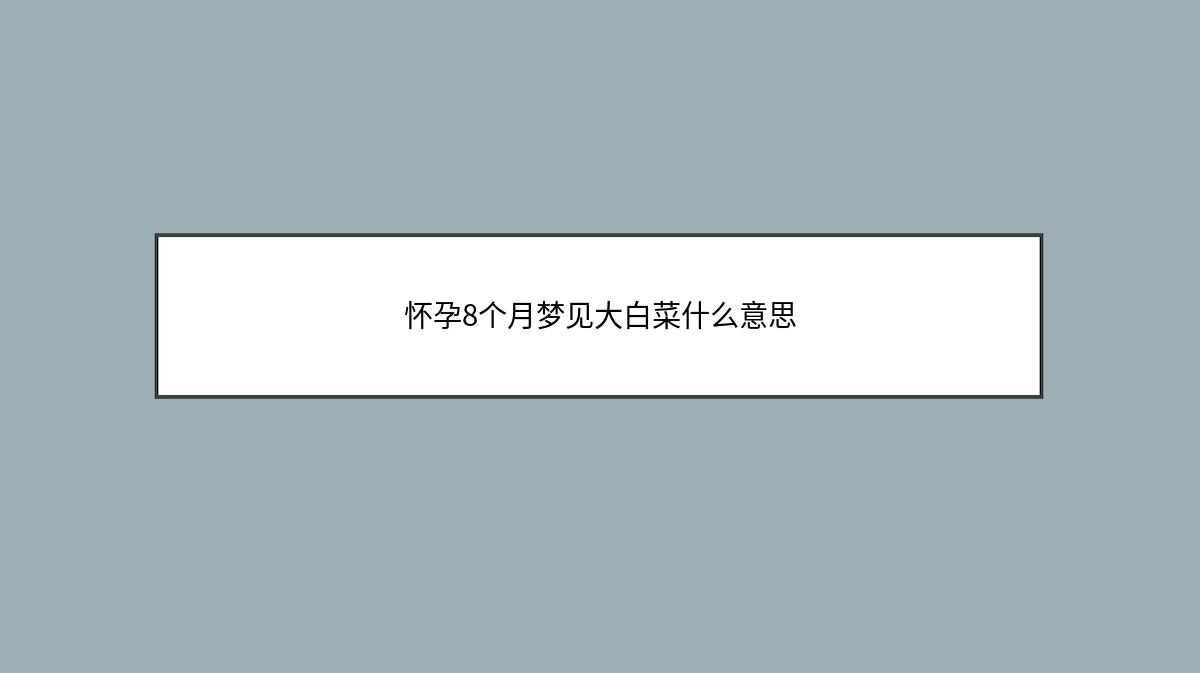 怀孕8个月梦见大白菜什么意思